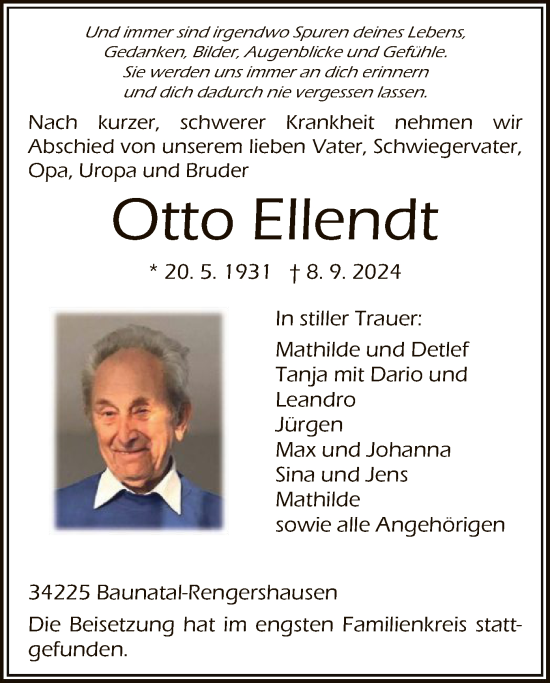 Und immer sind irgendwo Spuren deines Lebens, Gedanken, Bilder, Augenblicke und Gefühle. Sie werden uns immer an dich erinnern und dich dadurch nie vergessen lassen.

Nach kurzer, schwerer Krankheit nehmen wir Abschied von unserem lieben Vater, Schwiegervater, Opa, Uropa und Bruder

Otto Ellendt

* 20. 5. 1931 † 8. 9. 2024

In stiller Trauer:

Mathilde und Detlef
Tanja mit Dario und Leandro
Jürgen
Max und Johanna
Sina und Jens
Mathilde
sowie alle Angehörigen

34225 Baunatal-Rengershausen

Die Beisetzung hat im engsten Familienkreis stattgefunden.